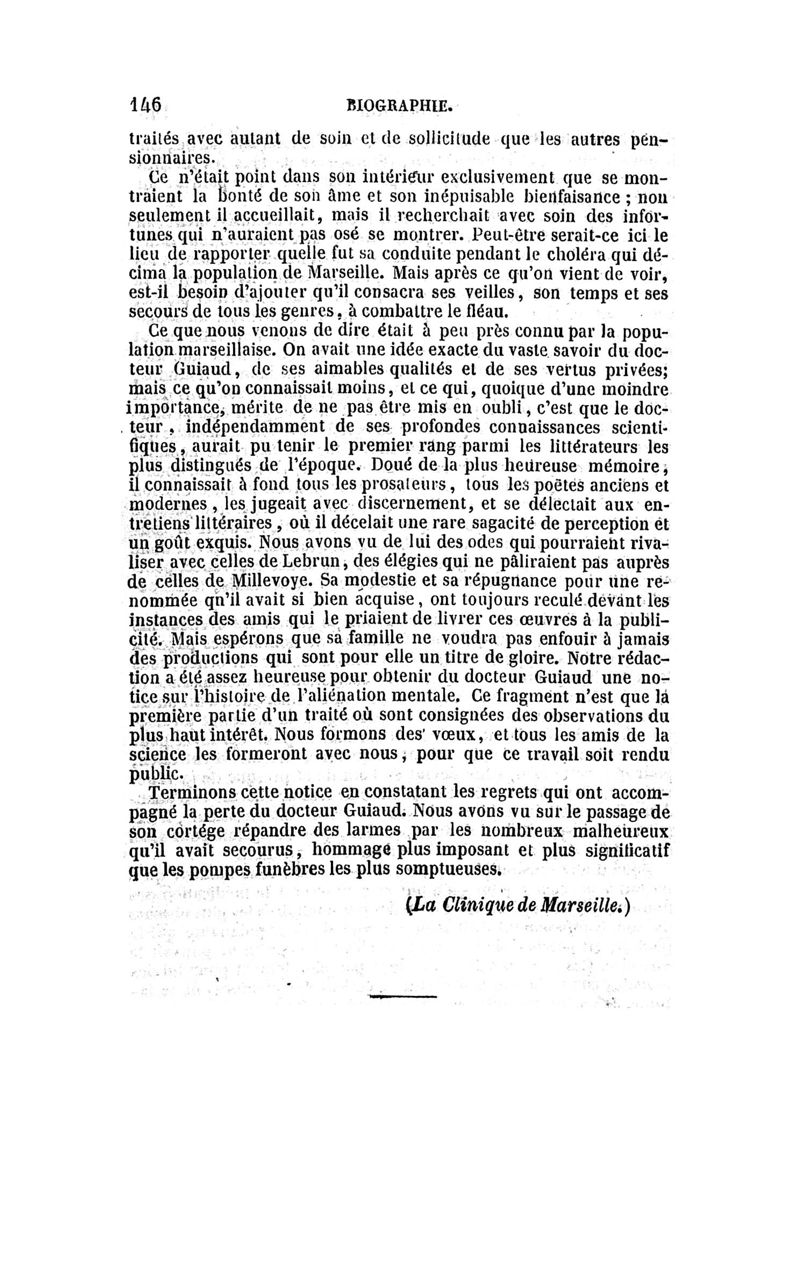 146 BIOGRAPHIE.

traités avec autant de soin et de sollicitude que les autres pensionnaires.

Ce n'était point dans son intérieur exclusivement que se montraient la bonté de son âme et son inépuisable bienfaisance ; non seulement il accueillait, mais il recherchait avec soin des infortunes qui n'auraient pas osé se montrer. Peut-être serait-ce ici le lieu de rapporter quelle fut sa conduite pendant le choléra qui décima la population de Marseille. Mais après ce qu'on vient de voir, est-il besoin d'ajouter qu'il consacra ses veilles, son temps et ses secours de tous les genres, à combattre le fléau.

Ce que nous venons de dire était à peu près connu par la population marseillaise. On avait une idée exacte du vaste savoir du docteur Guiaud, de ses aimables qualités et de ses vertus privées; mais ce qu'on connaissait moins, et ce qui, quoique d'une moindre importance, mérite de ne pas être mis en oubli, c'est que le docteur, indépendamment de ses profondes connaissances scientifiques, aurait pu tenir le premier rang parmi les littérateurs les plus distingués de l'époque. Doué de la plus heureuse mémoire, il connaissait à fond tous les prosateurs, tous les poëtes anciens et modernes, les jugeait avec discernement, et se délectait aux entretiens littéraires, où il décelait une rare sagacité de perception et un goût exquis. Nous avons vu de lui des odes qui pourraient rivaliser avec celles de Lebrun, des élégies qui ne pâliraient pas auprès de celles de Millevoye. Sa modestie et sa répugnance pour une renommée qu'il avait si bien acquise, ont toujours reculé devant les instances des amis qui le priaient de livrer ces œuvres à la publicité. Mais espérons que sa famille ne voudra pas enfouir à jamais des productions qui sont pour elle un titre de gloire. Notre rédaction a été assez heureuse pour obtenir du docteur Guiaud une notice sur l'histoire de l'aliénation mentale. Ce fragment n'est que la première partie d'un traité où sont consignées des observations du plus haut intérêt. Nous formons des vœux, et tous les amis de la science les formeront avec nous, pour que ce travail soit rendu public.

Terminons cette notice en constatant les regrets qui ont accompagné la perte du docteur Guiaud. Nous avons vu sur le passage de son cortége répandre des larmes par les nombreux malheureux qu'il avait secourus, hommage plus imposant et plus significatif que les pompes funèbres les plus somptueuses.

(La Clinique de Marseille.)